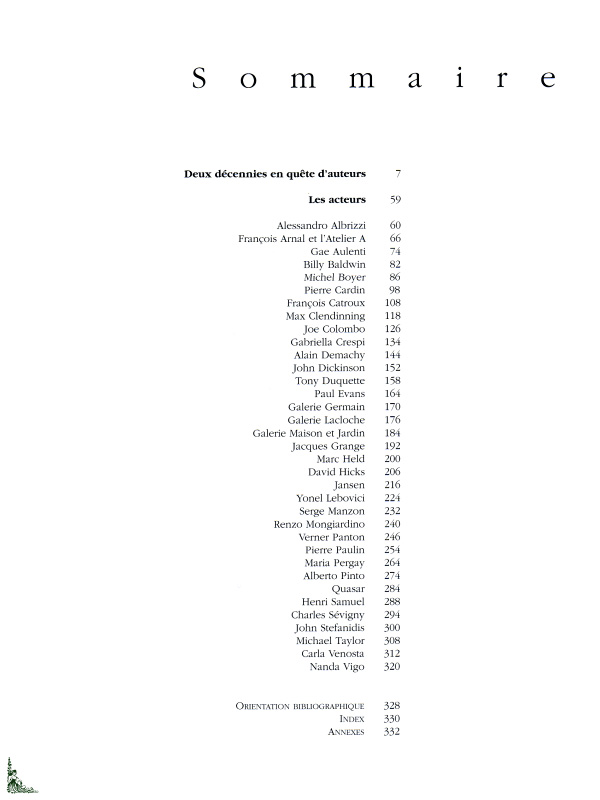 Sommaire

Deux décennies en quête d'auteurs 7

Les acteurs 59

Alessandro Albrizzi 60
François Arnal et l'Atelier A 66
Gae Aulenti 74
Billy Baldwin 82
Michel Boyer 86
Pierre Cardin 98
François Catroux 108
Max Clendinning 118
Joe Colombo 126
Gabriella Crespi 134
Alain Demachy 144
John Dickinson 152
Tony Duquette 158
Paul Evans 164
Galerie Germain 170
Galerie Lacloche 176
Galerie Maison et Jardin 184
Jacques Grange 192
Marc Held 200
David Hicks 206
Jansen 216
Yonel Lebovici 224
Serge Manzon 232
Renzo Mongiardino 240
Verner Panton 246
Pierre Paulin 254
Maria Pergay 264
Alberto Pinto 274
Quasar 284
Henri Samuel 288
Charles Sévigny 294
John Stefanidis 300
Michael Taylor 308
Carla Venosta 312
Nanda Vigo 320

Orientation bibliographique 328
Index 330
Annexes 332